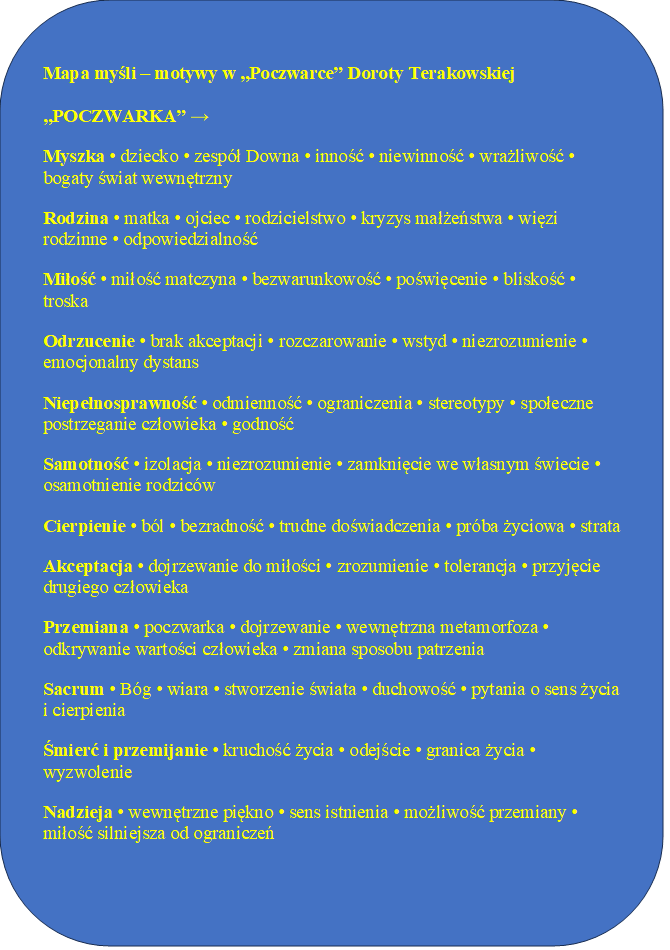 Mapa myśli – motywy w „Poczwarce” Doroty Terakowskiej

„POCZWARKA” →

Myszka • dziecko • zespół Downa • inność • niewinność • wrażliwość • bogaty świat wewnętrzny

Rodzina • matka • ojciec • rodzicielstwo • kryzys małżeństwa • więzi rodzinne • odpowiedzialność

Miłość • miłość matczyna • bezwarunkowość • poświęcenie • bliskość • troska

Odrzucenie • brak akceptacji • rozczarowanie • wstyd • niezrozumienie • emocjonalny dystans

Niepełnosprawność • odmienność • ograniczenia • stereotypy • społeczne postrzeganie człowieka • godność

Samotność • izolacja • niezrozumienie • zamknięcie we własnym świecie • osamotnienie rodziców

Cierpienie • ból • bezradność • trudne doświadczenia • próba życiowa • strata

Akceptacja • dojrzewanie do miłości • zrozumienie • tolerancja • przyjęcie drugiego człowieka

Przemiana • poczwarka • dojrzewanie • wewnętrzna metamorfoza • odkrywanie wartości człowieka • zmiana sposobu patrzenia

Sacrum • Bóg • wiara • stworzenie świata • duchowość • pytania o sens życia i cierpienia

Śmierć i przemijanie • kruchość życia • odejście • granica życia • wyzwolenie

Nadzieja • wewnętrzne piękno • sens istnienia • możliwość przemiany • miłość silniejsza od ograniczeń